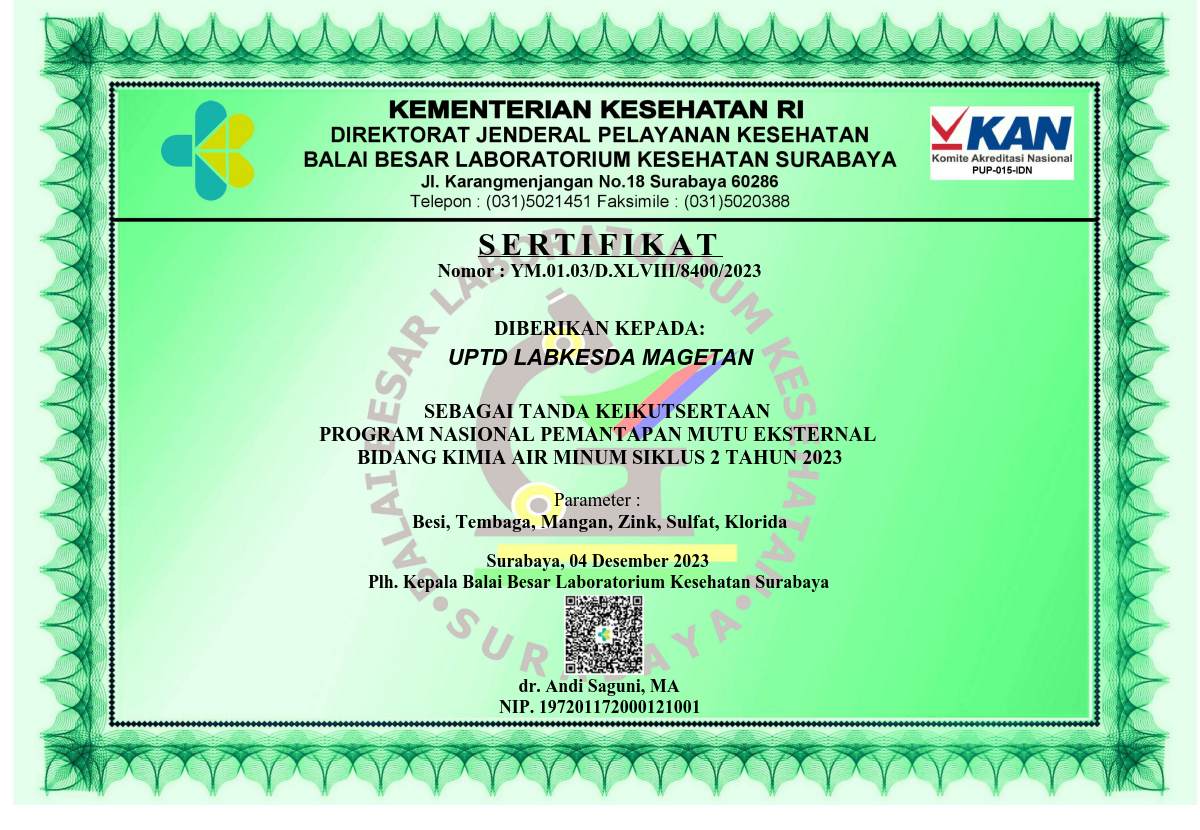 KEMENTERIAN KESEHATAN RI
DIREKTORAT JENDERAL PELAYANAN KESEHATAN
BALAI BESAR LABORATORIUM KESEHATAN SURABAYA
Jl. Karangmenjangan No.18 Surabaya 60286
Telepon : (031)5021451 Faksimile : (031)5020388

KAN
Komite Akreditasi Nasional
PUP-015-IDN

SERTIFIKAT
Nomor : YM.01.03/D.XLVIII/8400/2023

DIBERIKAN KEPADA:
UPTD LABKESDA MAGETAN

SEBAGAI TANDA KEIKUTSERTAAN
PROGRAM NASIONAL PEMANTAPAN MUTU EKSTERNAL
BIDANG KIMIA AIR MINUM SIKLUS 2 TAHUN 2023

Parameter :
Besi, Tembaga, Mangan, Zink, Sulfat, Klorida

Surabaya, 04 Desember 2023
Plh. Kepala Balai Besar Laboratorium Kesehatan Surabaya

dr. Andi Saguni, MA
NIP. 197201172000121001

BALAI BESAR LABORATORIUM KESEHATAN • SURABAYA •